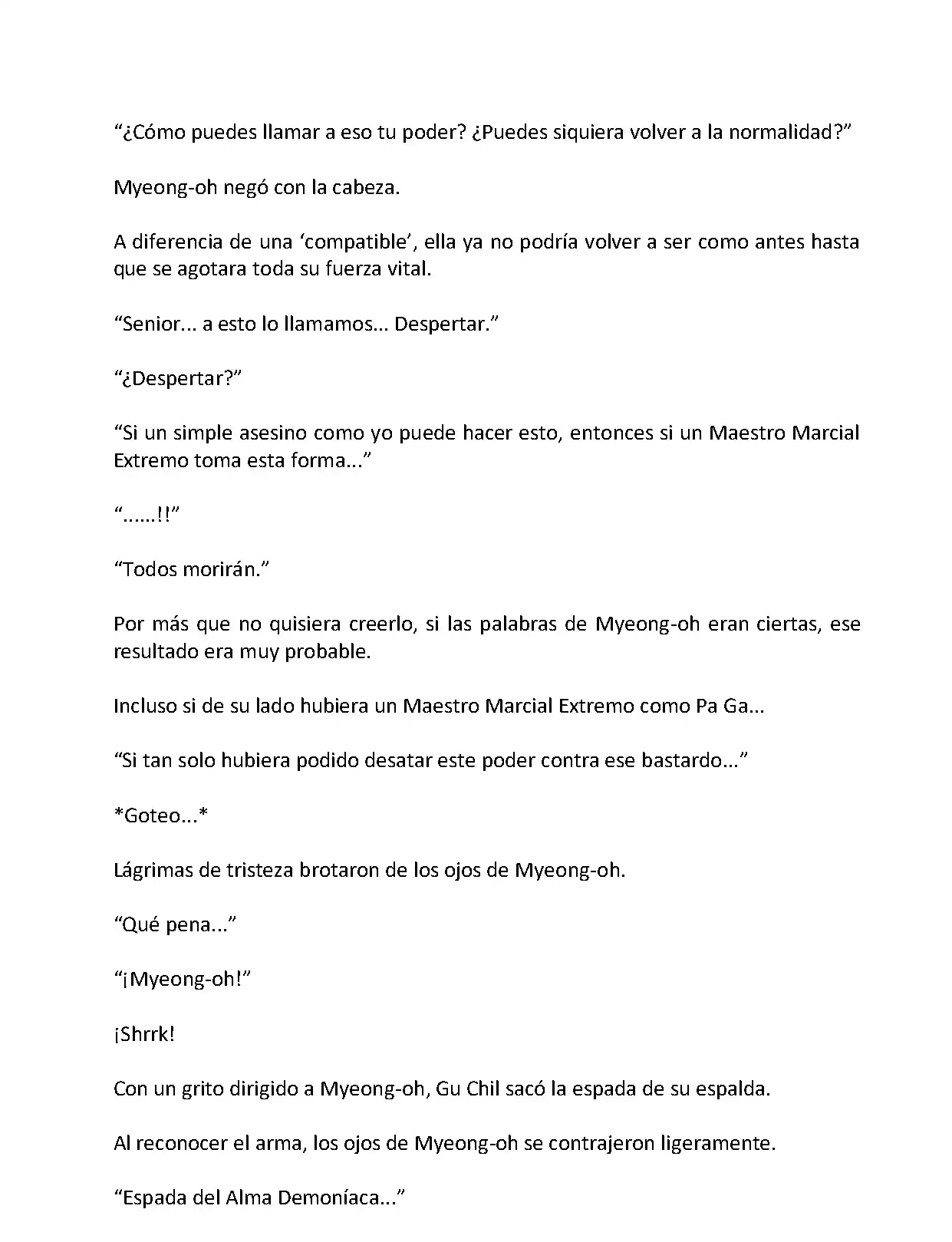 “¿Cómo puedes llamar a eso tu poder? ¿Puedes siquiera volver a la normalidad?”

Myeong-oh negó con la cabeza.

A diferencia de una ‘compatible’, ella ya no podría volver a ser como antes hasta que se agotara toda su fuerza vital.

“Senior... a esto lo llamamos... Despertar.”

“¿Despertar?”

“Si un simple asesino como yo puede hacer esto, entonces si un Maestro Marcial Extremo toma esta forma...”

“......!!”

“Todos morirán.”

Por más que no quisiera creerlo, si las palabras de Myeong-oh eran ciertas, ese resultado era muy probable.

Incluso si de su lado hubiera un Maestro Marcial Extremo como Pa Ga...

“Si tan solo hubiera podido desatar este poder contra ese bastardo...”

*Goteo...*

Lágrimas de tristeza brotaron de los ojos de Myeong-oh.

“Qué pena...”

“¡Myeong-oh!”

¡Shrrk!

Con un grito dirigido a Myeong-oh, Gu Chil sacó la espada de su espalda.

Al reconocer el arma, los ojos de Myeong-oh se contrajeron ligeramente.

“Espada del Alma Demoníaca...”